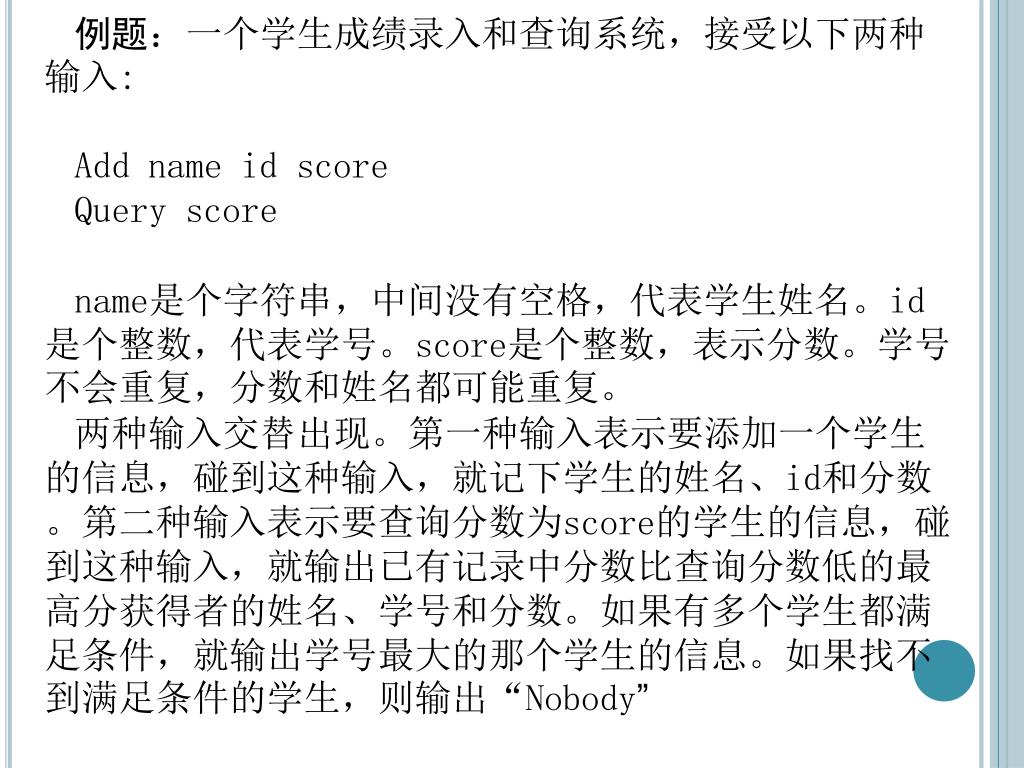 例题：一个学生成绩录入和查询系统，接受以下两种输入:

Add name id score
Query score

name是个字符串，中间没有空格，代表学生姓名。id是个整数，代表学号。score是个整数，表示分数。学号不会重复，分数和姓名都可能重复。

两种输入交替出现。第一种输入表示要添加一个学生的信息，碰到这种输入，就记下学生的姓名、id和分数。第二种输入表示要查询分数为score的学生的信息，碰到这种输入，就输出已有记录中分数比查询分数低的最高分获得者的姓名、学号和分数。如果有多个学生都满足条件，就输出学号最大的那个学生的信息。如果找不到满足条件的学生，则输出“Nobody”